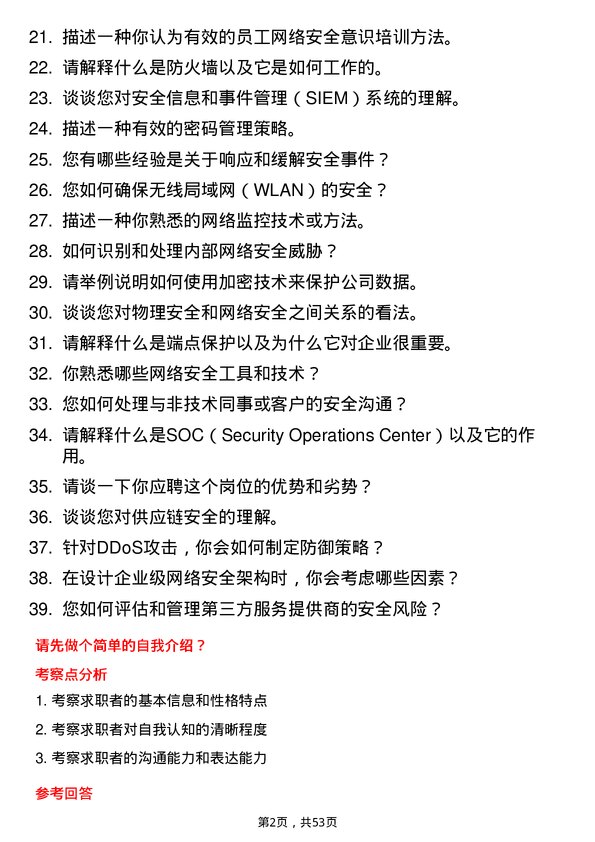 21. 描述一种你认为有效的员工网络安全意识培训方法。

22. 请解释什么是防火墙以及它是如何工作的。

23. 谈谈您对安全信息和事件管理（SIEM）系统的理解。

24. 描述一种有效的密码管理策略。

25. 您有哪些经验是关于响应和缓解安全事件？

26. 您如何确保无线局域网（WLAN）的安全？

27. 描述一种你熟悉的网络监控技术或方法。

28. 如何识别和处理内部网络安全威胁？

29. 请举例说明如何使用加密技术来保护公司数据。

30. 谈谈您对物理安全和网络安全之间关系的看法。

31. 请解释什么是端点保护以及为什么它对企业很重要。

32. 你熟悉哪些网络安全工具和技术？

33. 您如何处理与非技术同事或客户的安全沟通？

34. 请解释什么是SOC（Security Operations Center）以及它的作用。

35. 请谈一下你应聘这个岗位的优势和劣势？

36. 谈谈您对供应链安全的理解。

37. 针对DDoS攻击，你会如何制定防御策略？

38. 在设计企业级网络安全架构时，你会考虑哪些因素？

39. 您如何评估和管理第三方服务提供商的安全风险？

请先做个简单的自我介绍？

考察点分析

1. 考察求职者的基本信息和性格特点

2. 考察求职者对自我认知的清晰程度

3. 考察求职者的沟通能力和表达能力

参考回答

第2页，共53页